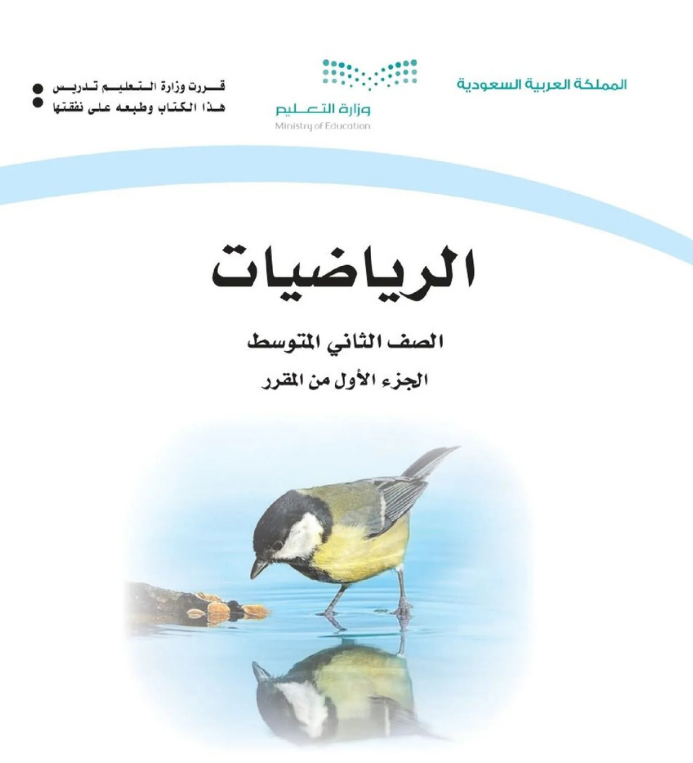 المملكة العربية السعودية

وزارة التعليم
Ministry of Education

قررت وزارة التعليم تدريس
هذا الكتاب وطبعه على نفقتها

الرياضيات

الصف الثاني المتوسط

الجزء الأول من المقرر